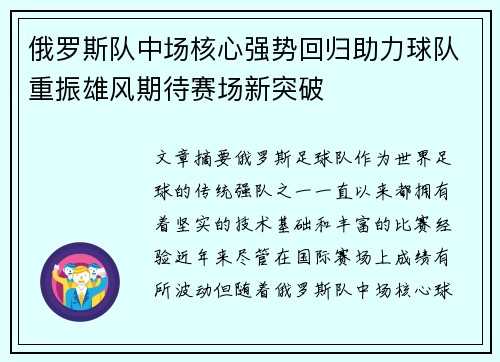 俄罗斯队中场核心强势回归助力球队重振雄风期待赛场新突破

文章摘要俄罗斯足球队作为世界足球的传统强队之一一直以来都拥有着坚实的技术基础和丰富的比赛经验近年来尽管在国际赛场上成绩有所波动但随着俄罗斯队中场核心球